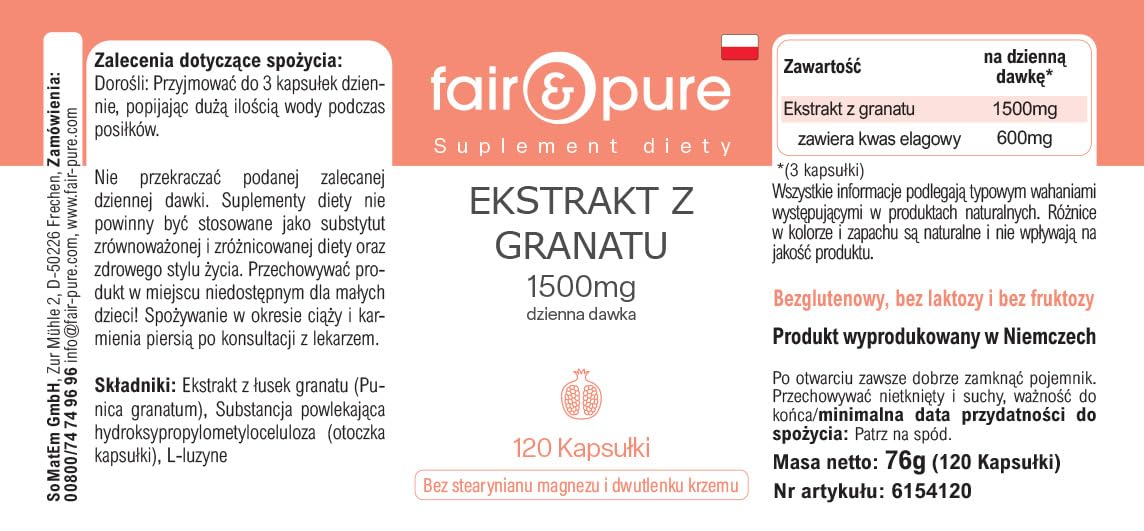 SoMatEm GmbH, Zur Mühle 2, D-50226 Frechen, Zamówienia: 00800/74 74 96 96 info@fair-pure.com, www.fair-pure.com

Zalecenia dotyczące spożycia:
Dorośli: Przyjmować do 3 kapsułek dziennie, popijając dużą ilością wody podczas posiłków.

Nie przekraczać podanej zalecanej dziennej dawki. Suplementy diety nie powinny być stosowane jako substytut zrównoważonej i zróżnicowanej diety oraz zdrowego stylu życia. Przechowywać produkt w miejscu niedostępnym dla małych dzieci! Spożywanie w okresie ciąży i karmienia piersią po konsultacji z lekarzem.

Składniki: Ekstrakt z łusek granatu (Punica granatum), Substancja powlekająca hydroksypropylometyloceluloza (otoczka kapsułki), L-luzyne

fair & pure

Suplement diety

EKSTRAKT Z GRANATU
1500mg
dzienna dawka

120 Kapsułki

Bez stearynianu magnezu i dwutlenku krzemu

| Zawartość | na dzienną dawkę* |
|---|---|
| Ekstrakt z granatu | 1500mg |
| zawiera kwas elagowy | 600mg |

*(3 kapsułki)
Wszystkie informacje podlegają typowym wahaniami występującymi w produktach naturalnych. Różnice w kolorze i zapachu są naturalne i nie wpływają na jakość produktu.

Bezglutenowy, bez laktozy i bez fruktozy

Produkt wyprodukowany w Niemczech

Po otwarciu zawsze dobrze zamknąć pojemnik. Przechowywać nietknięty i suchy, ważność do końca/minimalna data przydatności do spożycia: Patrz na spód.

Masa netto: 76g (120 Kapsułki)
Nr artykułu: 6154120